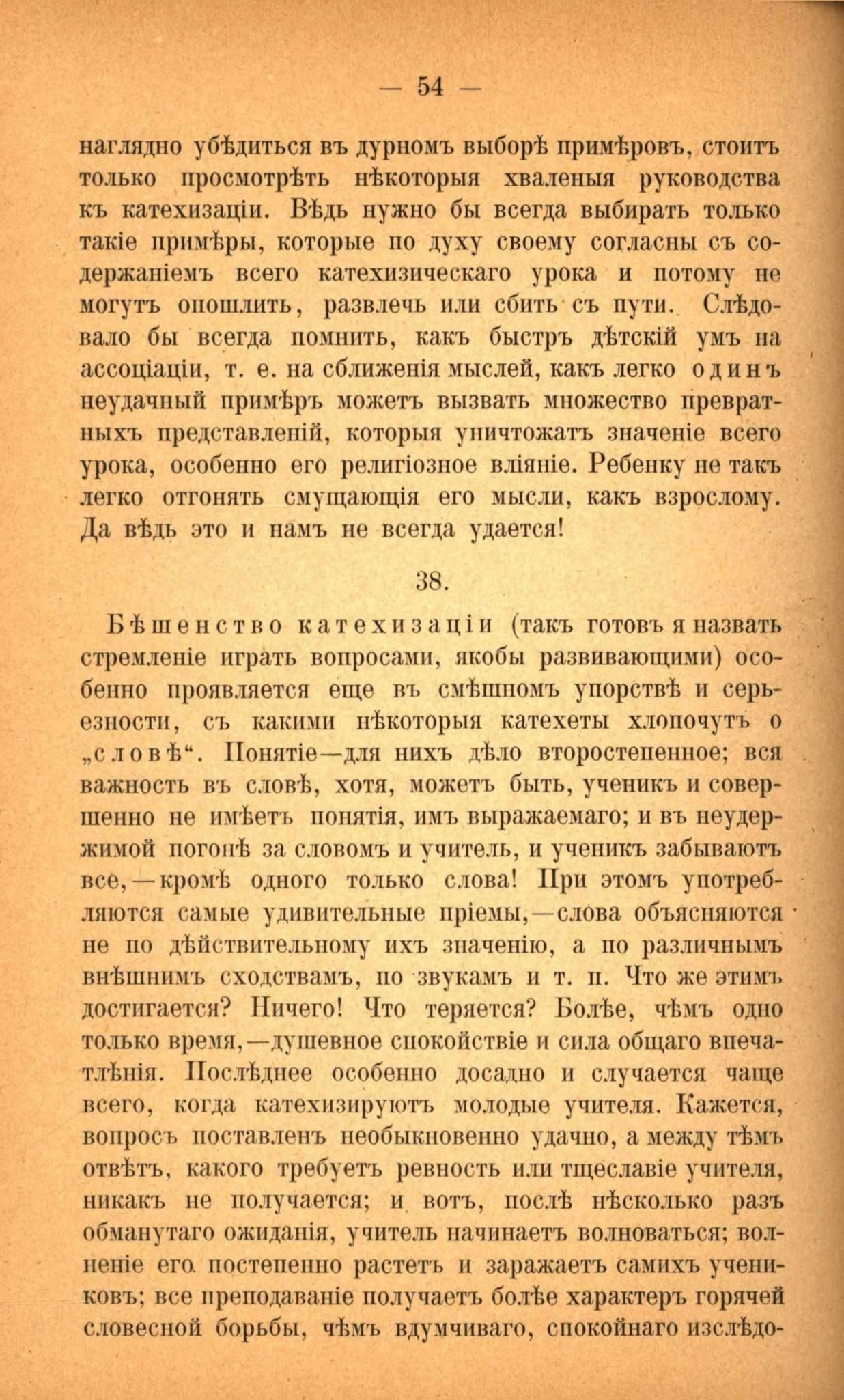 — 54 —

наглядно убѣдиться въ дурномъ выборѣ примѣровъ, стоитъ только просмотрѣть нѣкоторыя хваленыя руководства къ катехизаціи. Вѣдь нужно бы всегда выбирать только такіе примѣры, которые по духу своему согласны съ содержаніемъ всего катехизическаго урока и потому не могутъ опошлить, развлечь или сбить съ пути. Слѣдовало бы всегда помнить, какъ быстръ дѣтскій умъ на ассоціаціи, т. е. на сближенія мыслей, какъ легко одинъ неудачный примѣръ можетъ вызвать множество превратныхъ представленій, которыя уничтожатъ значеніе всего урока, особенно его религіозное вліяніе. Ребенку не такъ легко отгонять смущающія его мысли, какъ взрослому. Да вѣдь это и намъ не всегда удается!

38.

Бѣшенство катехизаціи (такъ готовъ я назвать стремленіе играть вопросами, якобы развивающими) особенно проявляется еще въ смѣшномъ упорствѣ и серьезности, съ какими нѣкоторыя катехеты хлопочутъ о „словѣ“. Понятіе—для нихъ дѣло второстепенное; вся важность въ словѣ, хотя, можетъ быть, ученикъ и совершенно не имѣетъ понятія, имъ выражаемаго; и въ неудержимой погонѣ за словомъ и учитель, и ученикъ забываютъ все,—кромѣ одного только слова! При этомъ употребляются самые удивительные пріемы,—слова объясняются не по дѣйствительному ихъ значенію, а по различнымъ внѣшнимъ сходствамъ, по звукамъ и т. п. Что же этимъ достигается? Ничего! Что теряется? Болѣе, чѣмъ одно только время,—душевное спокойствіе и сила общаго впечатлѣнія. Послѣднее особенно досадно и случается чаще всего, когда катехизируютъ молодые учителя. Кажется, вопросъ поставленъ необыкновенно удачно, а между тѣмъ отвѣтъ, какого требуетъ ревность или тщеславіе учителя, никакъ не получается; и вотъ, послѣ нѣсколько разъ обманутаго ожиданія, учитель начинаетъ волноваться; волненіе его постепенно растетъ и заражаетъ самихъ учениковъ; все преподаваніе получаетъ болѣе характеръ горячей словесной борьбы, чѣмъ вдумчиваго, спокойнаго изслѣдо-